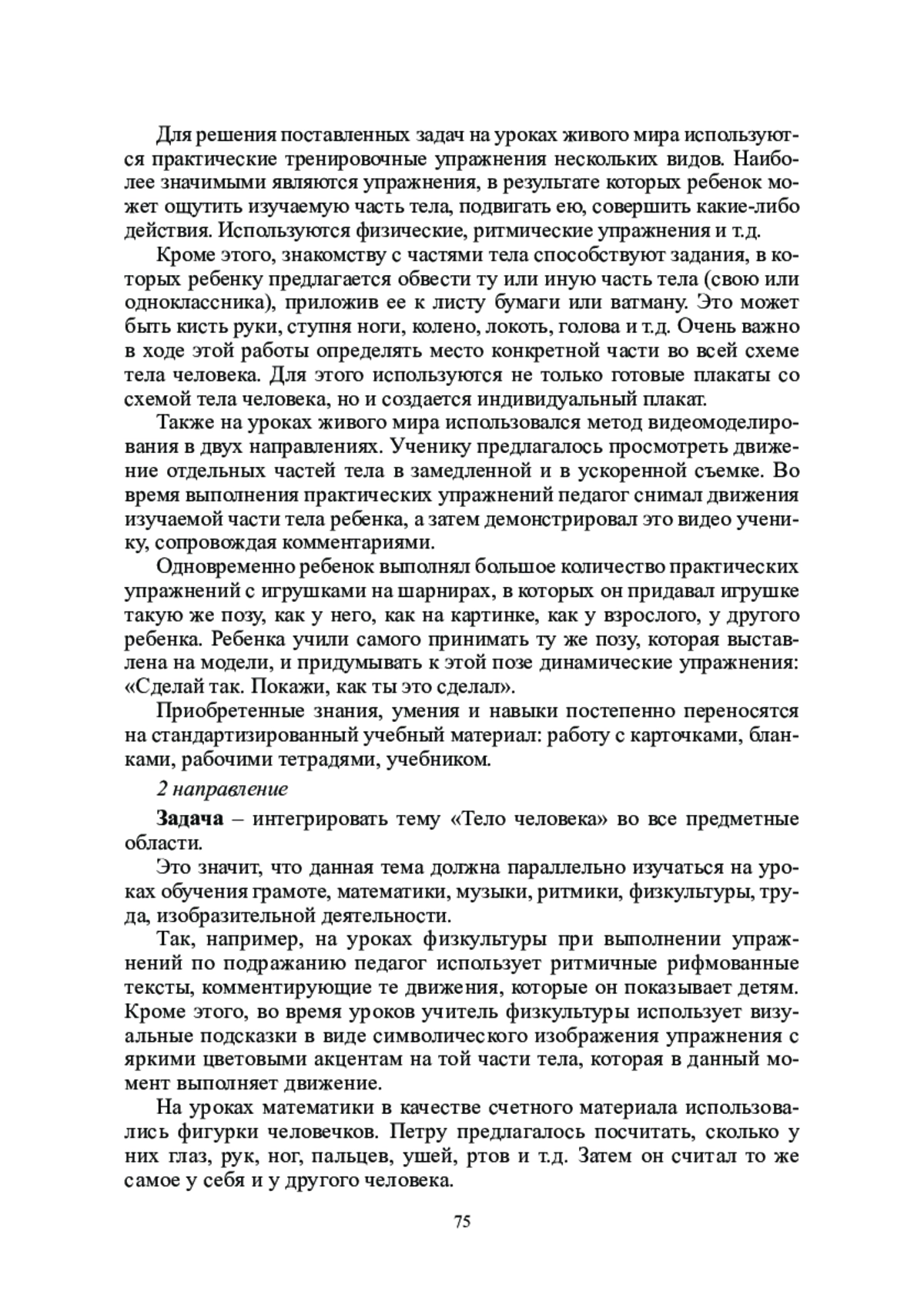 Для решения поставленных задач на уроках живого мира используются практические тренировочные упражнения нескольких видов. Наиболее значимыми являются упражнения, в результате которых ребенок может ощутить изучаемую часть тела, подвигать ею, совершить какие-либо действия. Используются физические, ритмические упражнения и т.д.

Кроме этого, знакомству с частями тела способствуют задания, в которых ребенку предлагается обвести ту или иную часть тела (свою или одноклассника), приложив ее к листу бумаги или ватману. Это может быть кисть руки, ступня ноги, колено, локоть, голова и т.д. Очень важно в ходе этой работы определять место конкретной части во всей схеме тела человека. Для этого используются не только готовые плакаты со схемой тела человека, но и создается индивидуальный плакат.

Также на уроках живого мира использовался метод видеомоделирования в двух направлениях. Ученику предлагалось просмотреть движение отдельных частей тела в замедленной и в ускоренной съемке. Во время выполнения практических упражнений педагог снимал движения изучаемой части тела ребенка, а затем демонстрировал это видео ученику, сопровождая комментариями.

Одновременно ребенок выполнял большое количество практических упражнений с игрушками на шарнирах, в которых он придавал игрушке такую же позу, как у него, как на картинке, как у взрослого, у другого ребенка. Ребенка учили самого принимать ту же позу, которая выставлена на модели, и придумывать к этой позе динамические упражнения: «Сделай так. Покажи, как ты это сделал».

Приобретенные знания, умения и навыки постепенно переносятся на стандартизированный учебный материал: работу с карточками, бланками, рабочими тетрадями, учебником.

2 направление

Задача – интегрировать тему «Тело человека» во все предметные области.

Это значит, что данная тема должна параллельно изучаться на уроках обучения грамоте, математики, музыки, ритмики, физкультуры, труда, изобразительной деятельности.

Так, например, на уроках физкультуры при выполнении упражнений по подражанию педагог использует ритмичные рифмованные тексты, комментирующие те движения, которые он показывает детям. Кроме этого, во время уроков учитель физкультуры использует визуальные подсказки в виде символического изображения упражнения с яркими цветовыми акцентам на той части тела, которая в данный момент выполняет движение.

На уроках математики в качестве счетного материала использовались фигурки человечков. Петру предлагалось посчитать, сколько у них глаз, рук, ног, пальцев, ушей, ртов и т.д. Затем он считал то же самое у себя и у другого человека.

75